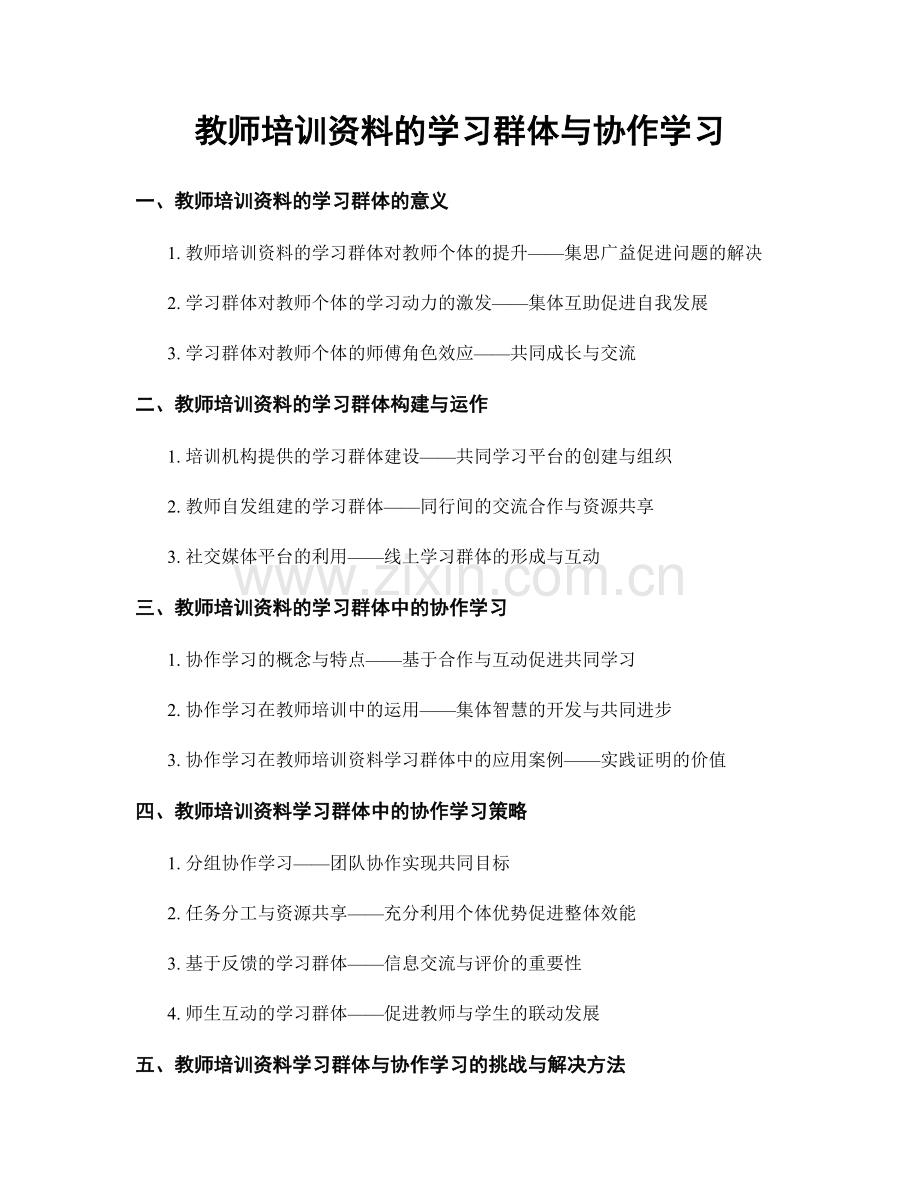 教师培训资料的学习群体与协作学习

一、教师培训资料的学习群体的意义

1. 教师培训资料的学习群体对教师个体的提升——集思广益促进问题的解决

2. 学习群体对教师个体的学习动力的激发——集体互助促进自我发展

3. 学习群体对教师个体的师傅角色效应——共同成长与交流

二、教师培训资料的学习群体构建与运作

1. 培训机构提供的学习群体建设——共同学习平台的创建与组织

2. 教师自发组建的学习群体——同行间的交流合作与资源共享

3. 社交媒体平台的利用——线上学习群体的形成与互动

www.zixin.com.cn

三、教师培训资料的学习群体中的协作学习

1. 协作学习的概念与特点——基于合作与互动促进共同学习

2. 协作学习在教师培训中的运用——集体智慧的开发与共同进步

3. 协作学习在教师培训资料学习群体中的应用案例——实践证明的价值

四、教师培训资料学习群体中的协作学习策略

1. 分组协作学习——团队协作实现共同目标

2. 任务分工与资源共享——充分利用个体优势促进整体效能

3. 基于反馈的学习群体——信息交流与评价的重要性

4. 师生互动的学习群体——促进教师与学生的联动发展

五、教师培训资料学习群体与协作学习的挑战与解决方法